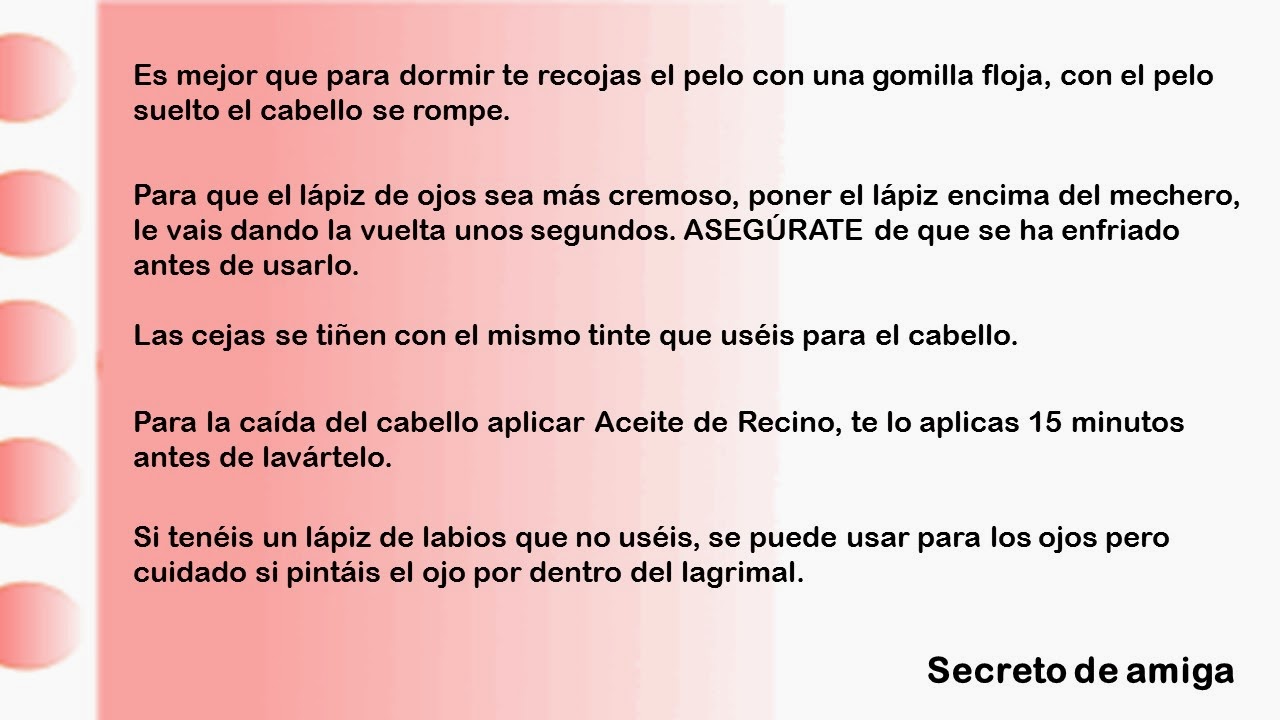 Es mejor que para dormir te recojas el pelo con una gomilla floja, con el pelo suelto el cabello se rompe.

Para que el lápiz de ojos sea más cremoso, poner el lápiz encima del mechero, le vais dando la vuelta unos segundos. ASEGÚRATE de que se ha enfriado antes de usarlo.

Las cejas se tiñen con el mismo tinte que uséis para el cabello.

Para la caída del cabello aplicar Aceite de Recino, te lo aplicas 15 minutos antes de lavártelo.

Si tenéis un lápiz de labios que no uséis, se puede usar para los ojos pero cuidado si pintáis el ojo por dentro del lagrimal.

Secreto de amiga